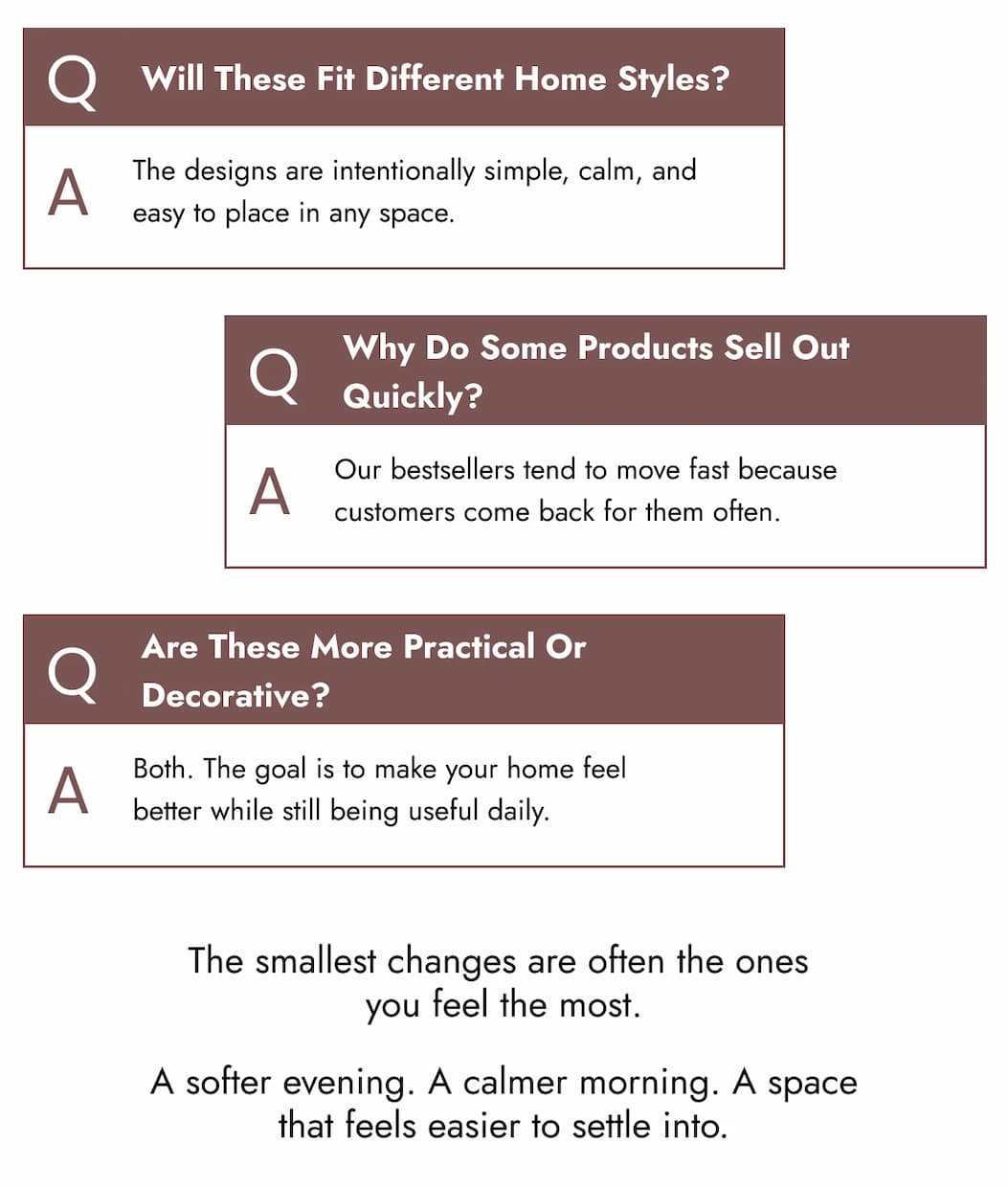 Q Will These Fit Different Home Styles?

A The designs are intentionally simple, calm, and easy to place in any space.

Q Why Do Some Products Sell Out Quickly?

A Our bestsellers tend to move fast because customers come back for them often.

Q Are These More Practical Or Decorative?

A Both. The goal is to make your home feel better while still being useful daily.

The smallest changes are often the ones you feel the most.

A softer evening. A calmer morning. A space that feels easier to settle into.